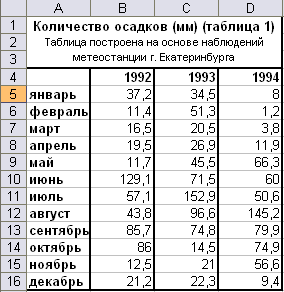 |  | A | B | C | D |
|---|---|---|---|---|
| 1 | Количество осадков (мм) (таблица 1) | | | |
| 2 | Таблица построена на основе наблюдений | | | |
| 3 | метеостанции г. Екатеринбурга | | | |
| 4 | | 1992 | 1993 | 1994 |
| 5 | январь | 37,2 | 34,5 | 8 |
| 6 | февраль | 11,4 | 51,3 | 1,2 |
| 7 | март | 16,5 | 20,5 | 3,8 |
| 8 | апрель | 19,5 | 26,9 | 11,9 |
| 9 | май | 11,7 | 45,5 | 66,3 |
| 10 | июнь | 129,1 | 71,5 | 60 |
| 11 | июль | 57,1 | 152,9 | 50,6 |
| 12 | август | 43,8 | 96,6 | 145,2 |
| 13 | сентябрь | 85,7 | 74,8 | 79,9 |
| 14 | октябрь | 86 | 14,5 | 74,9 |
| 15 | ноябрь | 12,5 | 21 | 56,6 |
| 16 | декабрь | 21,2 | 22,3 | 9,4 |